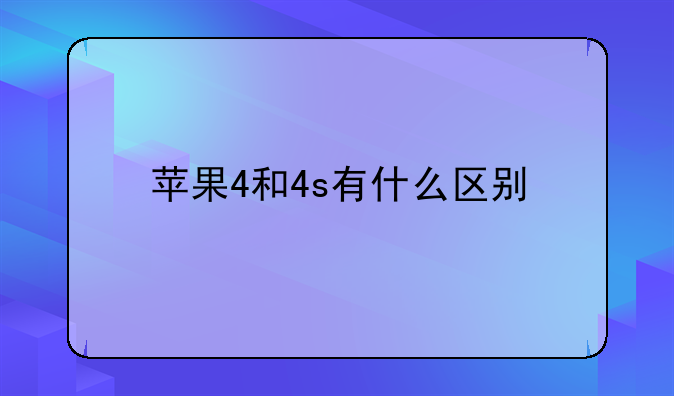 苹果4和4s有什么区别